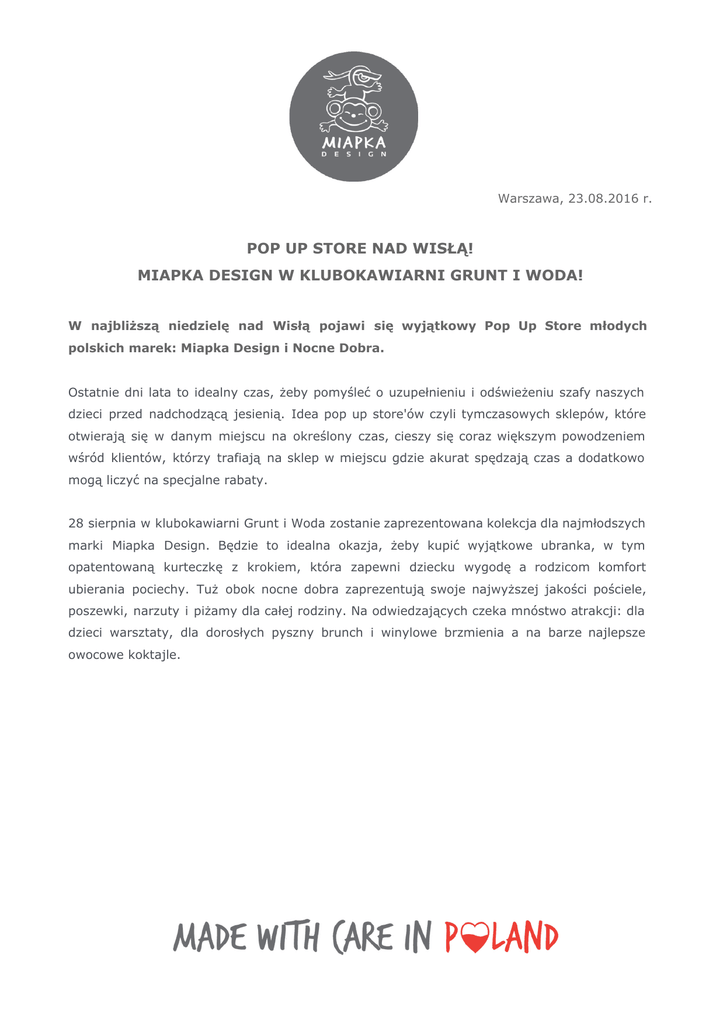 MIAPKA
DESIGN

Warszawa, 23.08.2016 r.

POP UP STORE NAD WISŁĄ!
MIAPKA DESIGN W KLUBOKAWIARNI GRUNT I WODA!

W najbliższą niedzielę nad Wisłą pojawi się wyjątkowy Pop Up Store młodych polskich marek: Miapka Design i Nocne Dobra.

Ostatnie dni lata to idealny czas, żeby pomyśleć o uzupełnieniu i odświeżeniu szafy naszych dzieci przed nadchodzącą jesienią. Idea pop up store'ów czyli tymczasowych sklepów, które otwierają się w danym miejscu na określony czas, cieszy się coraz większym powodzeniem wśród klientów, którzy trafiają na sklep w miejscu gdzie akurat spędzają czas a dodatkowo mogą liczyć na specjalne rabaty.

28 sierpnia w klubokawiarni Grunt i Woda zostanie zaprezentowana kolekcja dla najmłodszych marki Miapka Design. Będzie to idealna okazja, żeby kupić wyjątkowe ubranka, w tym opatentowaną kurteczkę z krokiem, która zapewni dziecku wygodę a rodzicom komfort ubierania pociechy. Tuż obok nocne dobra zaprezentują swoje najwyższej jakości pościele, poszewki, narzuty i piżamy dla całej rodziny. Na odwiedzających czeka mnóstwo atrakcji: dla dzieci warsztaty, dla dorosłych pyszny brunch i winylowe brzmienia a na barze najlepsze owocowe koktajle.

MADE WITH CARE IN POLAND